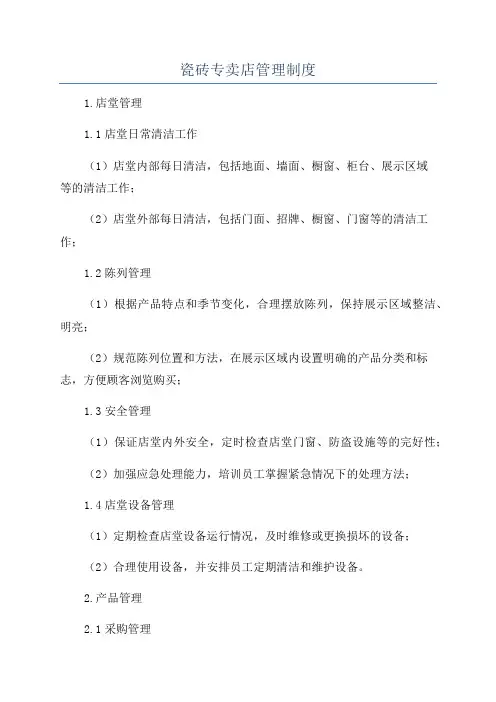 瓷砖专卖店管理制度

1.店堂管理

1.1店堂日常清洁工作

（1）店堂内部每日清洁，包括地面、墙面、橱窗、柜台、展示区域等的清洁工作；

（2）店堂外部每日清洁，包括门面、招牌、橱窗、门窗等的清洁工作；

1.2陈列管理

（1）根据产品特点和季节变化，合理摆放陈列，保持展示区域整洁、明亮；

（2）规范陈列位置和方法，在展示区域内设置明确的产品分类和标志，方便顾客浏览购买；

1.3安全管理

（1）保证店堂内外安全，定时检查店堂门窗、防盗设施等的完好性；

（2）加强应急处理能力，培训员工掌握紧急情况下的处理方法；

1.4店堂设备管理

（1）定期检查店堂设备运行情况，及时维修或更换损坏的设备；

（2）合理使用设备，并安排员工定期清洁和维护设备。

2.产品管理

2.1采购管理